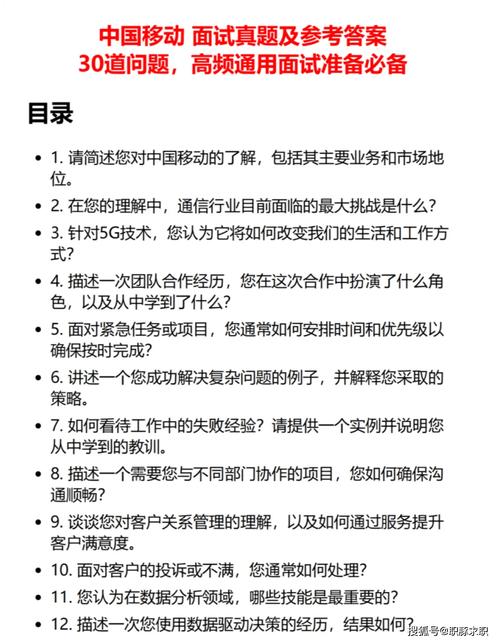 中国移动 面试真题及参考答案
30道问题，高频通用面试准备必备

目录

- 1. 请简述您对中国移动的了解，包括其主要业务和市场地位。
- 2. 在您的理解中，通信行业目前面临的最大挑战是什么？
- 3. 针对5G技术，您认为它将如何改变我们的生活和工作方式？
- 4. 描述一次团队合作经历，您在这次合作中扮演了什么角色，以及从中学到了什么？
- 5. 面对紧急任务或项目，您通常如何安排时间和优先级以确保按时完成？
- 6. 讲述一个您成功解决复杂问题的例子，并解释您采取的策略。
- 7. 如何看待工作中的失败经验？请提供一个实例并说明您从中学到的教训。
- 8. 描述一个需要您与不同部门协作的项目，您如何确保沟通顺畅？
- 9. 谈谈您对客户关系管理的理解，以及如何通过服务提升客户满意度。
- 10. 面对客户的投诉或不满，您通常如何处理？
- 11. 您认为在数据分析领域，哪些技能是最重要的？
- 12. 描述一次您使用数据驱动决策的经历，结果如何？

搜狐号@职豚求职